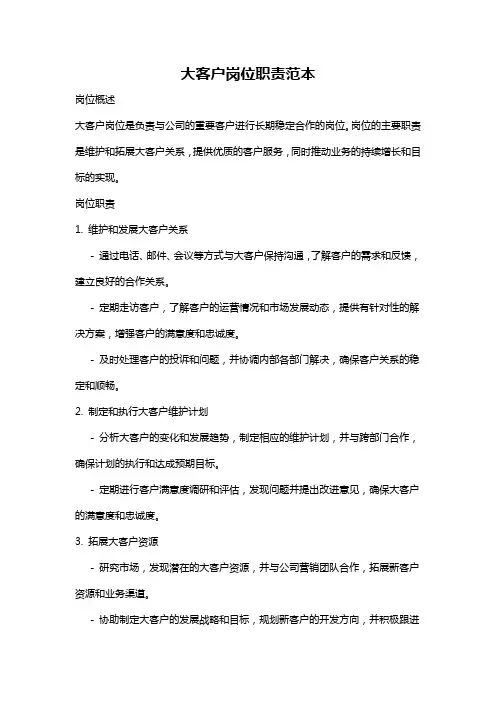 大客户岗位职责范本

岗位概述

大客户岗位是负责与公司的重要客户进行长期稳定合作的岗位。岗位的主要职责是维护和拓展大客户关系，提供优质的客户服务，同时推动业务的持续增长和目标的实现。

岗位职责

1. 维护和发展大客户关系

- 通过电话、邮件、会议等方式与大客户保持沟通，了解客户的需求和反馈，建立良好的合作关系。

- 定期走访客户，了解客户的运营情况和市场发展动态，提供有针对性的解决方案，增强客户的满意度和忠诚度。

- 及时处理客户的投诉和问题，并协调内部各部门解决，确保客户关系的稳定和顺畅。

2. 制定和执行大客户维护计划

- 分析大客户的变化和发展趋势，制定相应的维护计划，并与跨部门合作，确保计划的执行和达成预期目标。

- 定期进行客户满意度调研和评估，发现问题并提出改进意见，确保大客户的满意度和忠诚度。

3. 拓展大客户资源

- 研究市场，发现潜在的大客户资源，并与公司营销团队合作，拓展新客户资源和业务渠道。

- 协助制定大客户的发展战略和目标，规划新客户的开发方向，并积极跟进